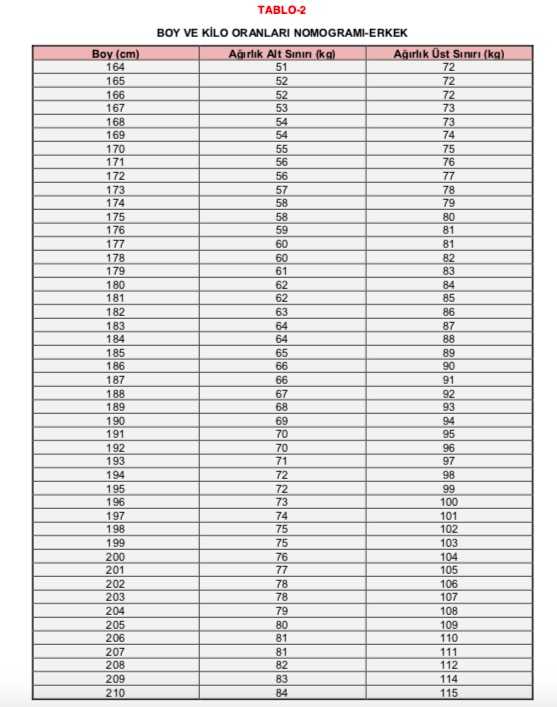 TABLO-2

BOY VE KİLO ORANLARI NOMOGRAMI-ERKEK

| Boy (cm) | Ağırlık Alt Sınırı (kg) | Ağırlık Üst Sınırı (kg) |
|---|---|---|
| 164 | 51 | 72 |
| 165 | 52 | 72 |
| 166 | 52 | 72 |
| 167 | 53 | 73 |
| 168 | 54 | 73 |
| 169 | 54 | 74 |
| 170 | 55 | 75 |
| 171 | 56 | 76 |
| 172 | 56 | 77 |
| 173 | 57 | 78 |
| 174 | 58 | 79 |
| 175 | 58 | 80 |
| 176 | 59 | 81 |
| 177 | 60 | 81 |
| 178 | 60 | 82 |
| 179 | 61 | 83 |
| 180 | 62 | 84 |
| 181 | 62 | 85 |
| 182 | 63 | 86 |
| 183 | 64 | 87 |
| 184 | 64 | 88 |
| 185 | 65 | 89 |
| 186 | 66 | 90 |
| 187 | 66 | 91 |
| 188 | 67 | 92 |
| 189 | 68 | 93 |
| 190 | 69 | 94 |
| 191 | 70 | 95 |
| 192 | 70 | 96 |
| 193 | 71 | 97 |
| 194 | 72 | 98 |
| 195 | 72 | 99 |
| 196 | 73 | 100 |
| 197 | 74 | 101 |
| 198 | 75 | 102 |
| 199 | 75 | 103 |
| 200 | 76 | 104 |
| 201 | 77 | 105 |
| 202 | 78 | 106 |
| 203 | 78 | 107 |
| 204 | 79 | 108 |
| 205 | 80 | 109 |
| 206 | 81 | 110 |
| 207 | 81 | 111 |
| 208 | 82 | 112 |
| 209 | 83 | 114 |
| 210 | 84 | 115 |